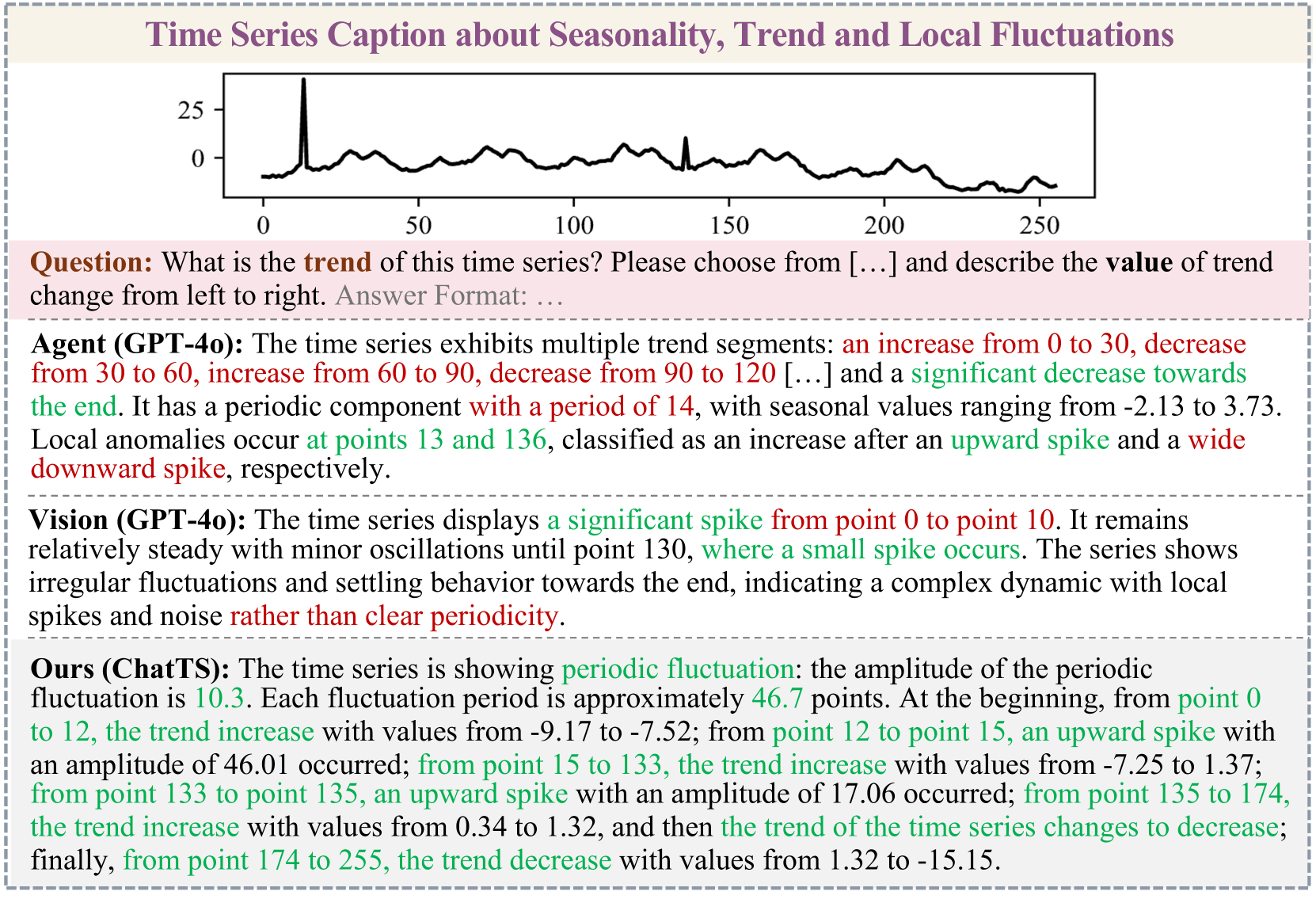 Time Series Caption about Seasonality, Trend and Local Fluctuations

25
0
0 50 100 150 200 250

Question: What is the trend of this time series? Please choose from […] and describe the value of trend change from left to right. Answer Format: …

Agent (GPT-4o): The time series exhibits multiple trend segments: an increase from 0 to 30, decrease from 30 to 60, increase from 60 to 90, decrease from 90 to 120 […] and a significant decrease towards the end. It has a periodic component with a period of 14, with seasonal values ranging from -2.13 to 3.73. Local anomalies occur at points 13 and 136, classified as an increase after an upward spike and a wide downward spike, respectively.

Vision (GPT-4o): The time series displays a significant spike from point 0 to point 10. It remains relatively steady with minor oscillations until point 130, where a small spike occurs. The series shows irregular fluctuations and settling behavior towards the end, indicating a complex dynamic with local spikes and noise rather than clear periodicity.

Ours (ChatTS): The time series is showing periodic fluctuation: the amplitude of the periodic fluctuation is 10.3. Each fluctuation period is approximately 46.7 points. At the beginning, from point 0 to 12, the trend increase with values from -9.17 to -7.52; from point 12 to point 15, an upward spike with an amplitude of 46.01 occurred; from point 15 to 133, the trend increase with values from -7.25 to 1.37; from point 133 to point 135, an upward spike with an amplitude of 17.06 occurred; from point 135 to 174, the trend increase with values from 0.34 to 1.32, and then the trend of the time series changes to decrease; finally, from point 174 to 255, the trend decrease with values from 1.32 to -15.15.